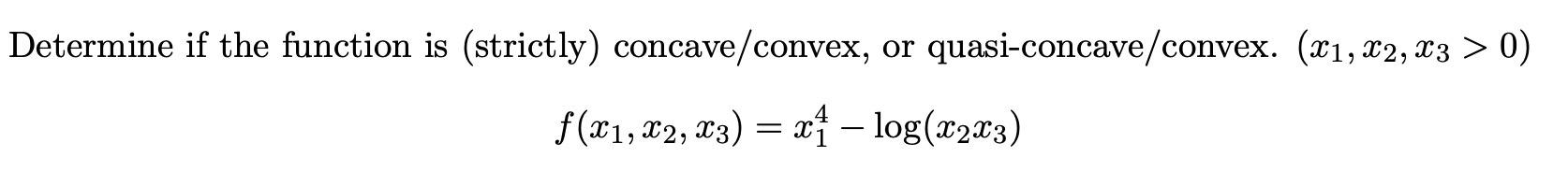 Determine if the function is (strictly) concave/convex, or quasi-concave/convex. $(x_1, x_2, x_3 > 0)$

$f(x_1, x_2, x_3) = x_1^4 - \log(x_2 x_3)$